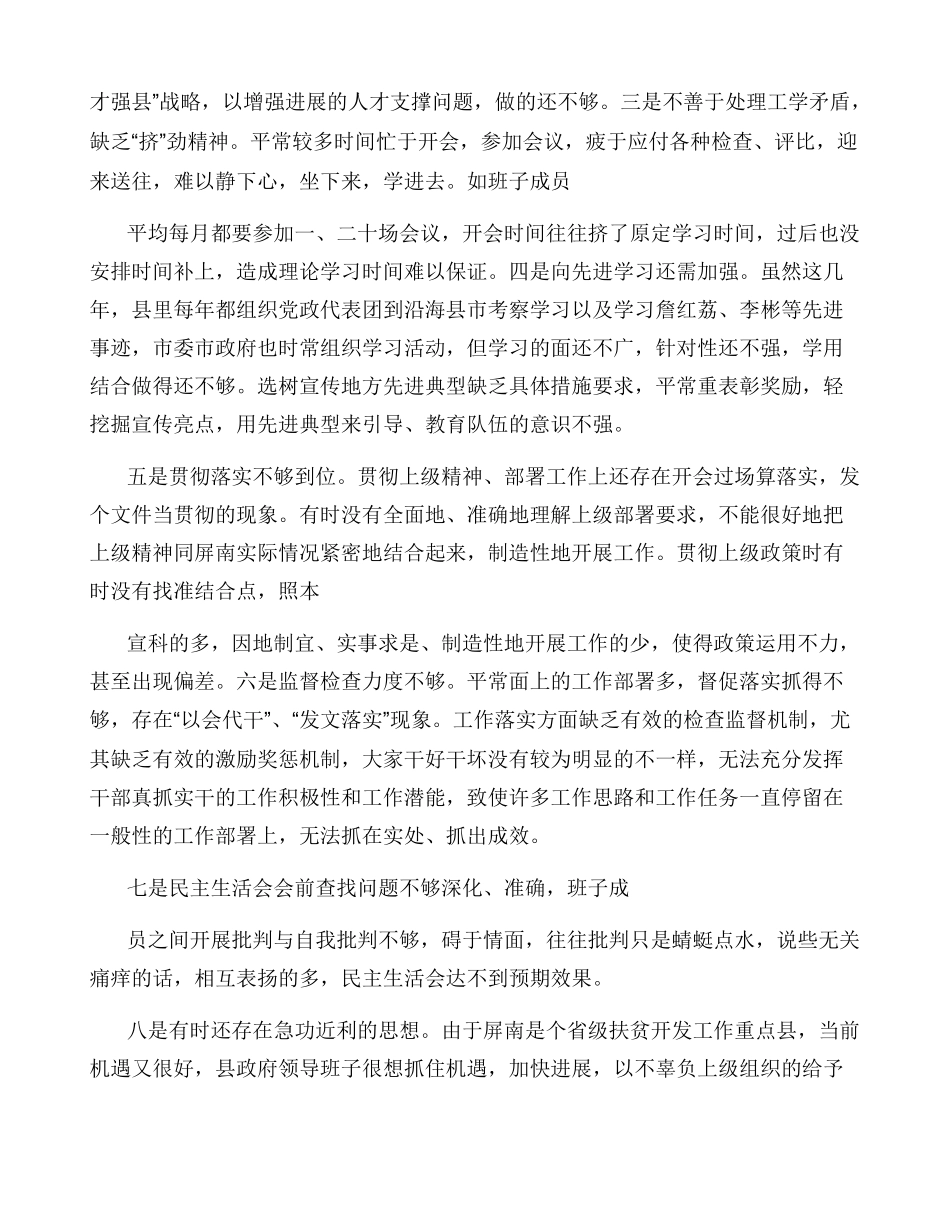 才强县”战略，以增强进展的人才支撑问题，做的还不够。三是不善于处理工学矛盾，缺乏“挤”劲精神。平常较多时间忙于开会，参加会议，疲于应付各种检查、评比，迎来送往，难以静下心，坐下来，学进去。如班子成员

平均每月都要参加一、二十场会议，开会时间往往挤了原定学习时间，过后也没安排时间补上，造成理论学习时间难以保证。四是向先进学习还需加强。虽然这几年，县里每年都组织党政代表团到沿海县市考察学习以及学习詹红荔、李彬等先进事迹，市委市政府也时常组织学习活动，但学习的面还不广，针对性还不强，学用结合做得还不够。选树宣传地方先进典型缺乏具体措施要求，平常重表彰奖励，轻挖掘宣传亮点，用先进典型来引导、教育队伍的意识不强。

五是贯彻落实不够到位。贯彻上级精神、部署工作上还存在开会过场算落实，发个文件当贯彻的现象。有时没有全面地、准确地理解上级部署要求，不能很好地把上级精神同屏南实际情况紧密地结合起来，制造性地开展工作。贯彻上级政策时有时没有找准结合点，照本

宣科的多，因地制宜、实事求是、制造性地开展工作的少，使得政策运用不力，甚至出现偏差。六是监督检查力度不够。平常面上的工作部署多，督促落实抓得不够，存在“以会代干”、“发文落实”现象。工作落实方面缺乏有效的检查监督机制，尤其缺乏有效的激励奖惩机制，大家干好干坏没有较为明显的不一样，无法充分发挥干部真抓实干的工作积极性和工作潜能，致使许多工作思路和工作任务一直停留在一般性的工作部署上，无法抓在实处、抓出成效。

七是民主生活会会前查找问题不够深化、准确，班子成

员之间开展批判与自我批判不够，碍于情面，往往批判只是蜻蜓点水，说些无关痛痒的话，相互表扬的多，民主生活会达不到预期效果。

八是有时还存在急功近利的思想。由于屏南是个省级扶贫开发工作重点县，当前机遇又很好，县政府领导班子很想抓住机遇，加快进展，以不辜负上级组织的给予